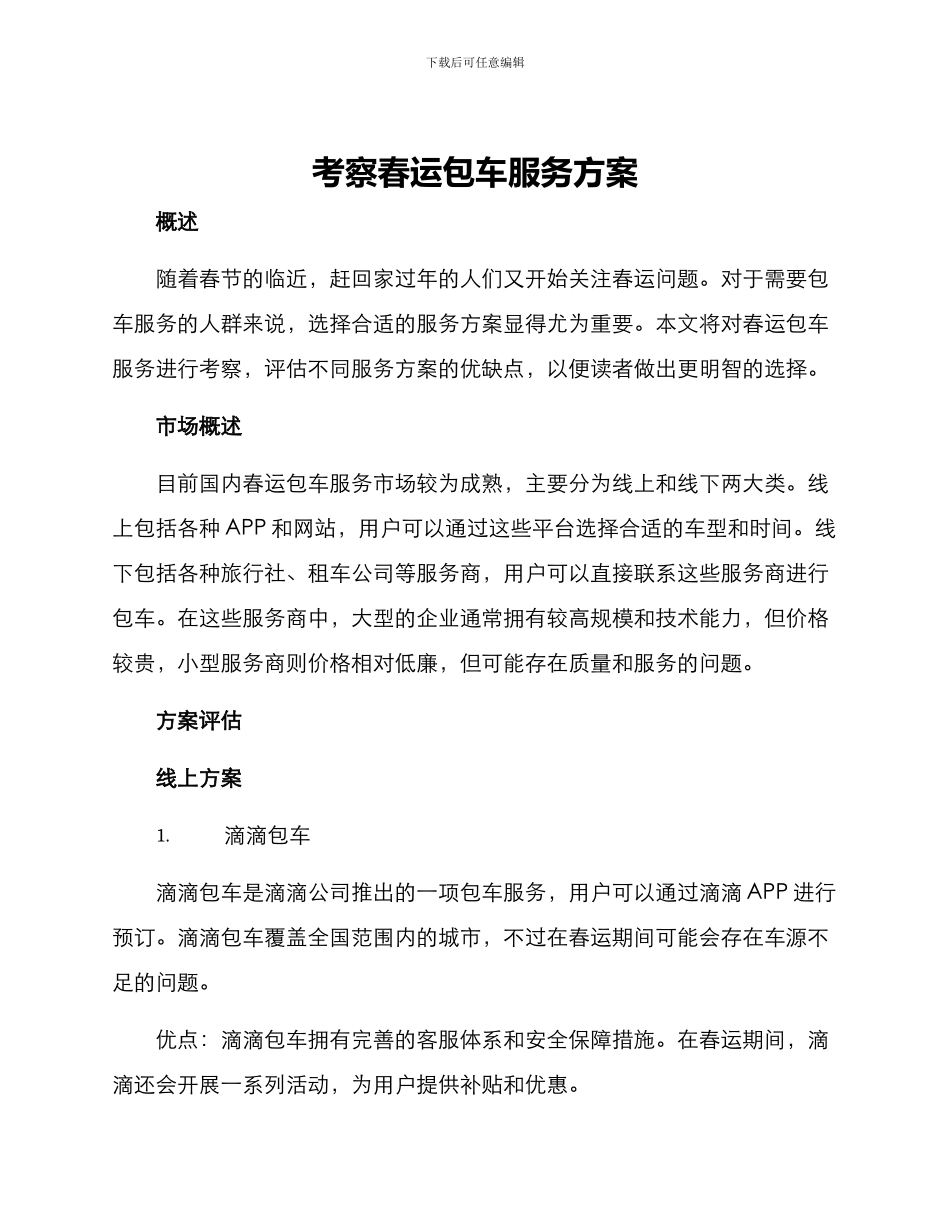 下载后可任意编辑

考察春运包车服务方案

概述

随着春节的临近，赶回家过年的人们又开始关注春运问题。对于需要包车服务的人群来说，选择合适的服务方案显得尤为重要。本文将对春运包车服务进行考察，评估不同服务方案的优缺点，以便读者做出更明智的选择。

市场概述

目前国内春运包车服务市场较为成熟，主要分为线上和线下两大类。线上包括各种 APP 和网站，用户可以通过这些平台选择合适的车型和时间。线下包括各种旅行社、租车公司等服务商，用户可以直接联系这些服务商进行包车。在这些服务商中，大型的企业通常拥有较高规模和技术能力，但价格较贵，小型服务商则价格相对低廉，但可能存在质量和服务的问题。

方案评估

线上方案

1. 滴滴包车

滴滴包车是滴滴公司推出的一项包车服务，用户可以通过滴滴 APP 进行预订。滴滴包车覆盖全国范围内的城市，不过在春运期间可能会存在车源不足的问题。

优点：滴滴包车拥有完善的客服体系和安全保障措施。在春运期间，滴滴还会开展一系列活动，为用户提供补贴和优惠。